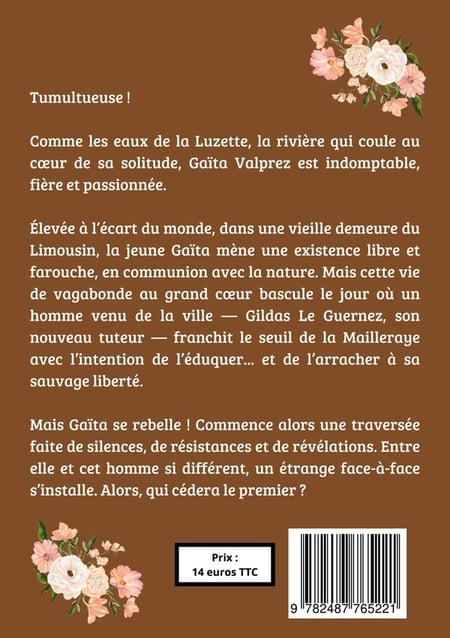 Tumultueuse !

Comme les eaux de la Luzette, la rivière qui coule au cœur de sa solitude, Gaïta Valprez est indomptable, fière et passionnée.

Élevée à l'écart du monde, dans une vieille demeure du Limousin, la jeune Gaïta mène une existence libre et farouche, en communion avec la nature. Mais cette vie de vagabonde au grand cœur bascule le jour où un homme venu de la ville — Gildas Le Guernez, son nouveau tuteur — franchit le seuil de la Mailleraye avec l'intention de l'éduquer… et de l'arracher à sa sauvage liberté.

Mais Gaïta se rebelle ! Commence alors une traversée faite de silences, de résistances et de révélations. Entre elle et cet homme si différent, un étrange face-à-face s'installe. Alors, qui cédera le premier ?

Prix :
14 euros TTC

9 782487 765221